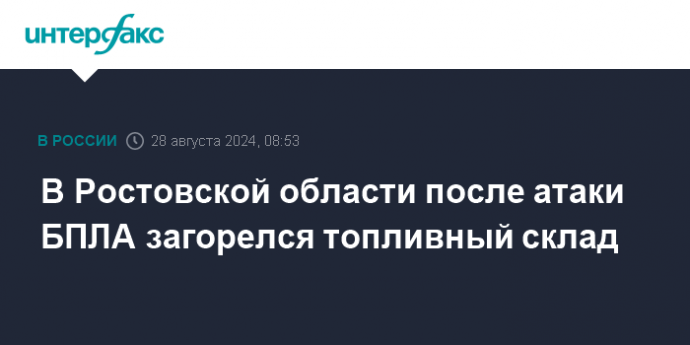 интерфакс

В РОССИИ 28 августа 2024, 08:53

В Ростовской области после атаки БПЛА загорелся топливный склад